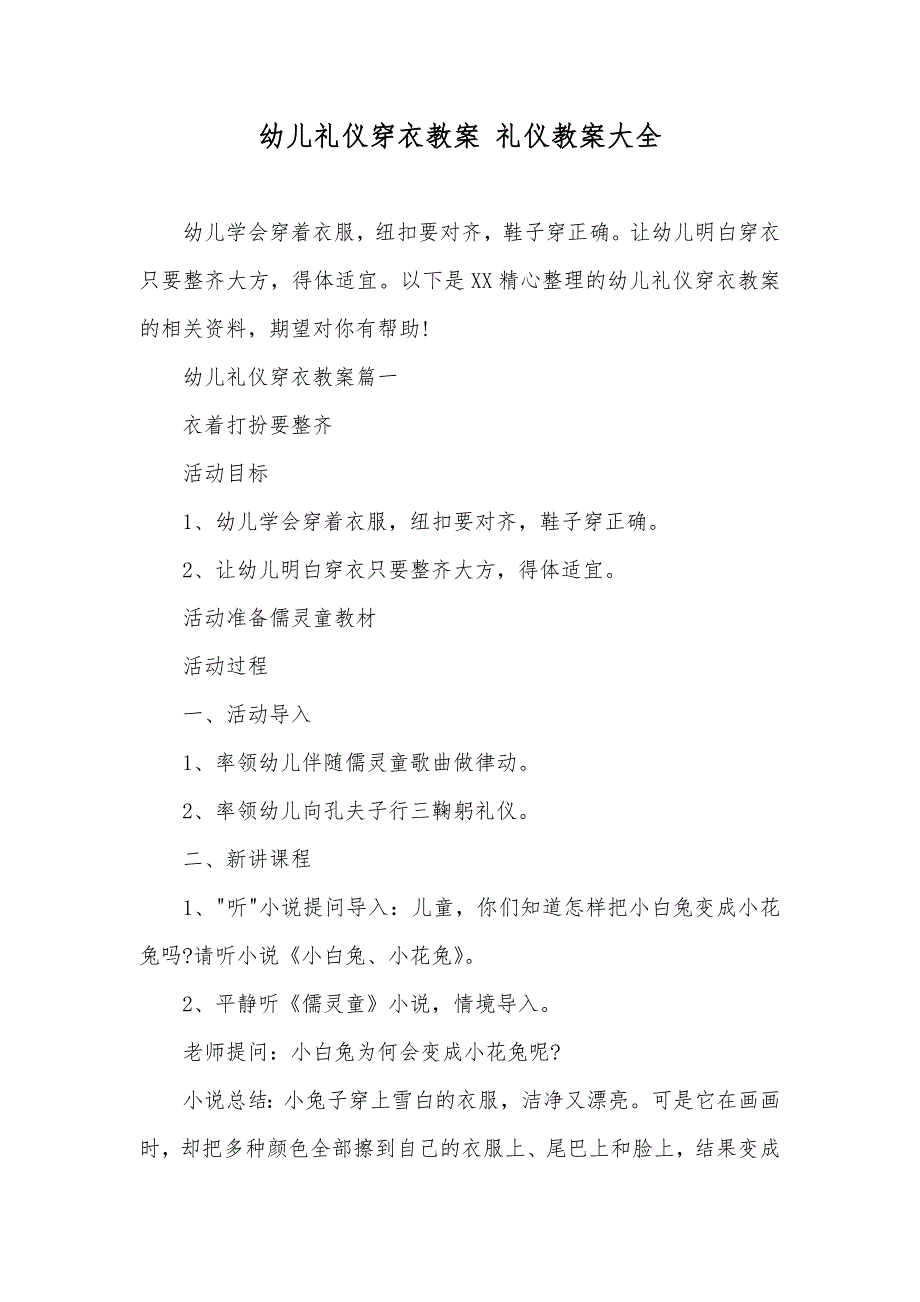 幼儿礼仪穿衣教案 礼仪教案大全

幼儿学会穿着衣服，纽扣要对齐，鞋子穿正确。让幼儿明白穿衣只要整齐大方，得体适宜。以下是XX精心整理的幼儿礼仪穿衣教案的相关资料，期望对你有帮助!

幼儿礼仪穿衣教案篇一

衣着打扮要整齐

活动目标

1、幼儿学会穿着衣服，纽扣要对齐，鞋子穿正确。

2、让幼儿明白穿衣只要整齐大方，得体适宜。

活动准备儒灵童教材

活动过程

一、活动导入

1、率领幼儿伴随儒灵童歌曲做律动。

2、率领幼儿向孔夫子行三鞠躬礼仪。

二、新讲课程

1、"听"小说提问导入：儿童，你们知道怎样把小白兔变成小花兔吗?请听小说《小白兔、小花兔》。

2、平静听《儒灵童》小说，情境导入。

老师提问：小白兔为何会变成小花兔呢?

小说总结：小兔子穿上雪白的衣服，洁净又漂亮。可是它在画画时，却把多种颜色全部擦到自己的衣服上、尾巴上和脸上，结果变成